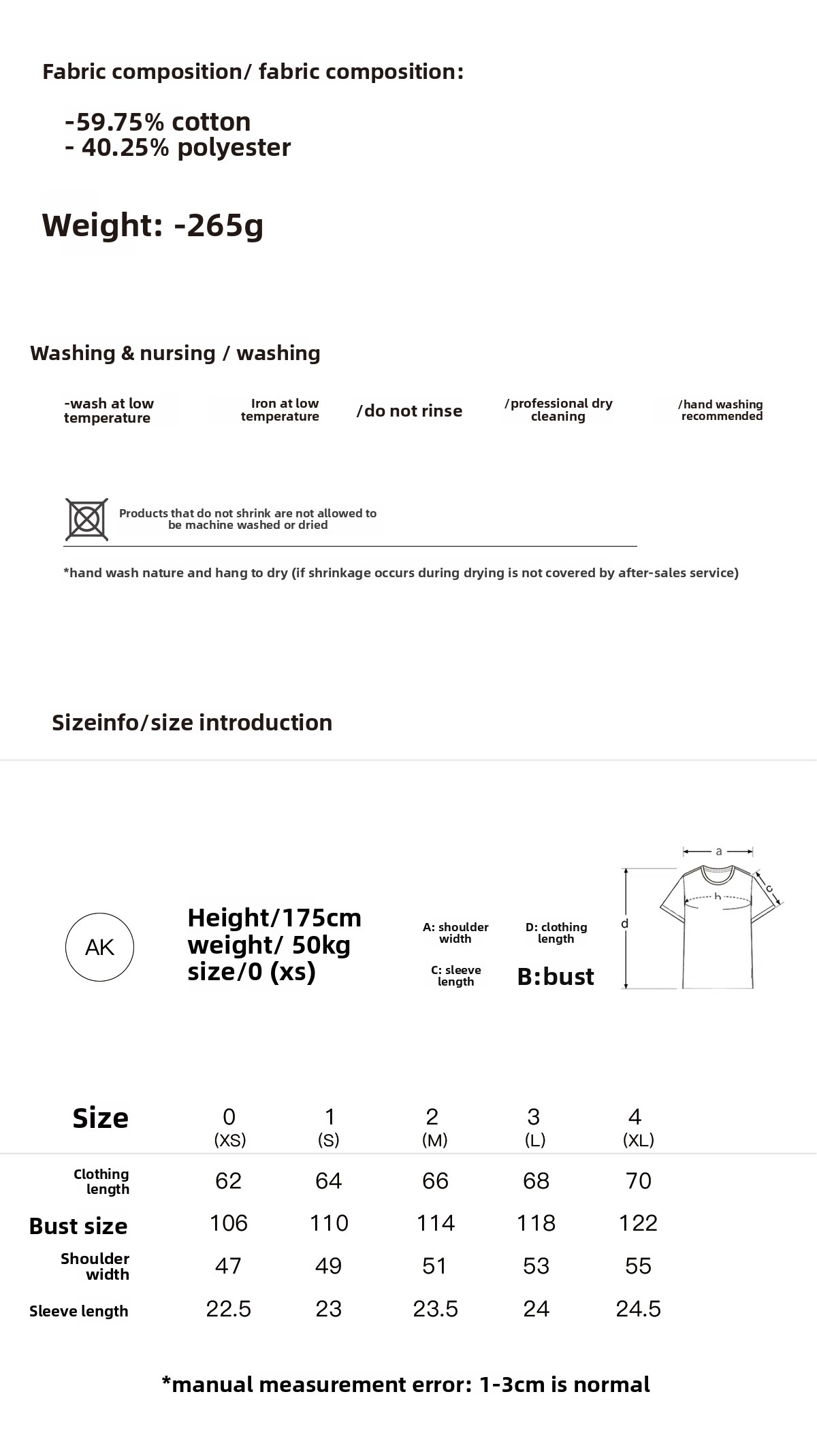 Fabric composition/ fabric composition:

-59.75% cotton
- 40.25% polyester

Weight: -265g

Washing & nursing / washing

-wash at low temperature

Iron at low temperature

/do not rinse

/professional dry cleaning

/hand washing recommended

Products that do not shrink are not allowed to be machine washed or dried

*hand wash nature and hang to dry (if shrinkage occurs during drying is not covered by after-sales service)

Sizeinfo/size introduction

AK

Height/175cm
weight/ 50kg
size/0 (xs)

A: shoulder width

D: clothing length

C: sleeve length

B:bust

a

b

c

d

| Size | 0 (XS) | 1 (S) | 2 (M) | 3 (L) | 4 (XL) |
|---|---|---|---|---|---|
| Clothing length | 62 | 64 | 66 | 68 | 70 |
| Bust size | 106 | 110 | 114 | 118 | 122 |
| Shoulder width | 47 | 49 | 51 | 53 | 55 |
| Sleeve length | 22.5 | 23 | 23.5 | 24 | 24.5 |

*manual measurement error: 1-3cm is normal